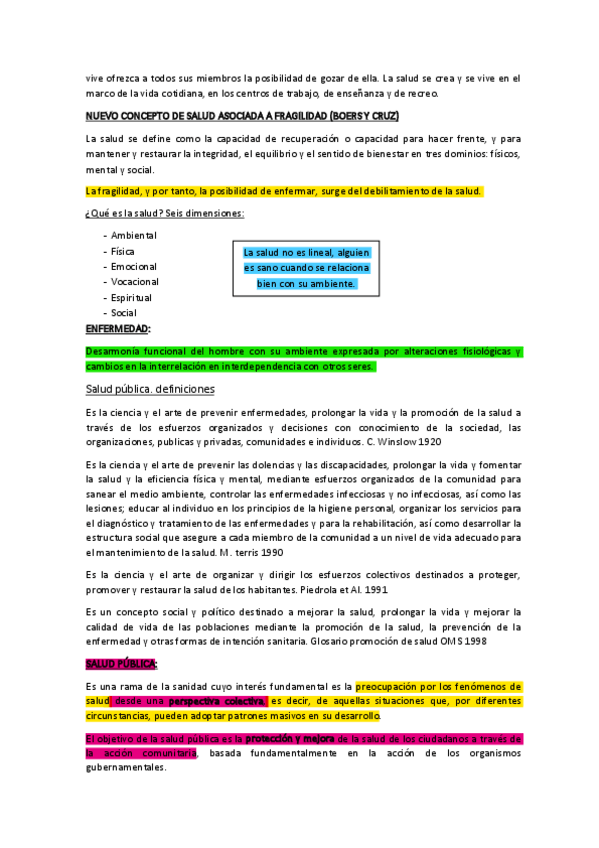 vive ofrezca a todos sus miembros la posibilidad de gozar de ella. La salud se crea y se vive en el marco de la vida cotidiana, en los centros de trabajo, de enseñanza y de recreo.

NUEVO CONCEPTO DE SALUD ASOCIADA A FRAGILIDAD (BOERS Y CRUZ)

La salud se define como la capacidad de recuperación o capacidad para hacer frente, y para mantener y restaurar la integridad, el equilibrio y el sentido de bienestar en tres dominios: físicos, mental y social.

La fragilidad, y por tanto, la posibilidad de enfermar, surge del debilitamiento de la salud.

¿Qué es la salud? Seis dimensiones:

- Ambiental
- Física
- Emocional
- Vocacional
- Espiritual
- Social

La salud no es lineal, alguien es sano cuando se relaciona bien con su ambiente.

ENFERMEDAD:

Desarmonía funcional del hombre con su ambiente expresada por alteraciones fisiológicas y cambios en la interrelación en interdependencia con otros seres.

Salud pública. definiciones

Es la ciencia y el arte de prevenir enfermedades, prolongar la vida y la promoción de la salud a través de los esfuerzos organizados y decisiones con conocimiento de la sociedad, las organizaciones, publicas y privadas, comunidades e individuos. C. Winslow 1920

Es la ciencia y el arte de prevenir las dolencias y las discapacidades, prolongar la vida y fomentar la salud y la eficiencia física y mental, mediante esfuerzos organizados de la comunidad para sanear el medio ambiente, controlar las enfermedades infecciosas y no infecciosas, así como las lesiones; educar al individuo en los principios de la higiene personal, organizar los servicios para el diagnóstico y tratamiento de las enfermedades y para la rehabilitación, así como desarrollar la estructura social que asegure a cada miembro de la comunidad a un nivel de vida adecuado para el mantenimiento de la salud. M. terris 1990

Es la ciencia y el arte de organizar y dirigir los esfuerzos colectivos destinados a proteger, promover y restaurar la salud de los habitantes. Piedrola et Al. 1991

Es un concepto social y político destinado a mejorar la salud, prolongar la vida y mejorar la calidad de vida de las poblaciones mediante la promoción de la salud, la prevención de la enfermedad y otras formas de intención sanitaria. Glosario promoción de salud OMS 1998

SALUD PÚBLICA:

Es una rama de la sanidad cuyo interés fundamental es la preocupación por los fenómenos de salud desde una perspectiva colectiva, es decir, de aquellas situaciones que, por diferentes circunstancias, pueden adoptar patrones masivos en su desarrollo.

El objetivo de la salud pública es la protección y mejora de la salud de los ciudadanos a través de la acción comunitaria, basada fundamentalmente en la acción de los organismos gubernamentales.